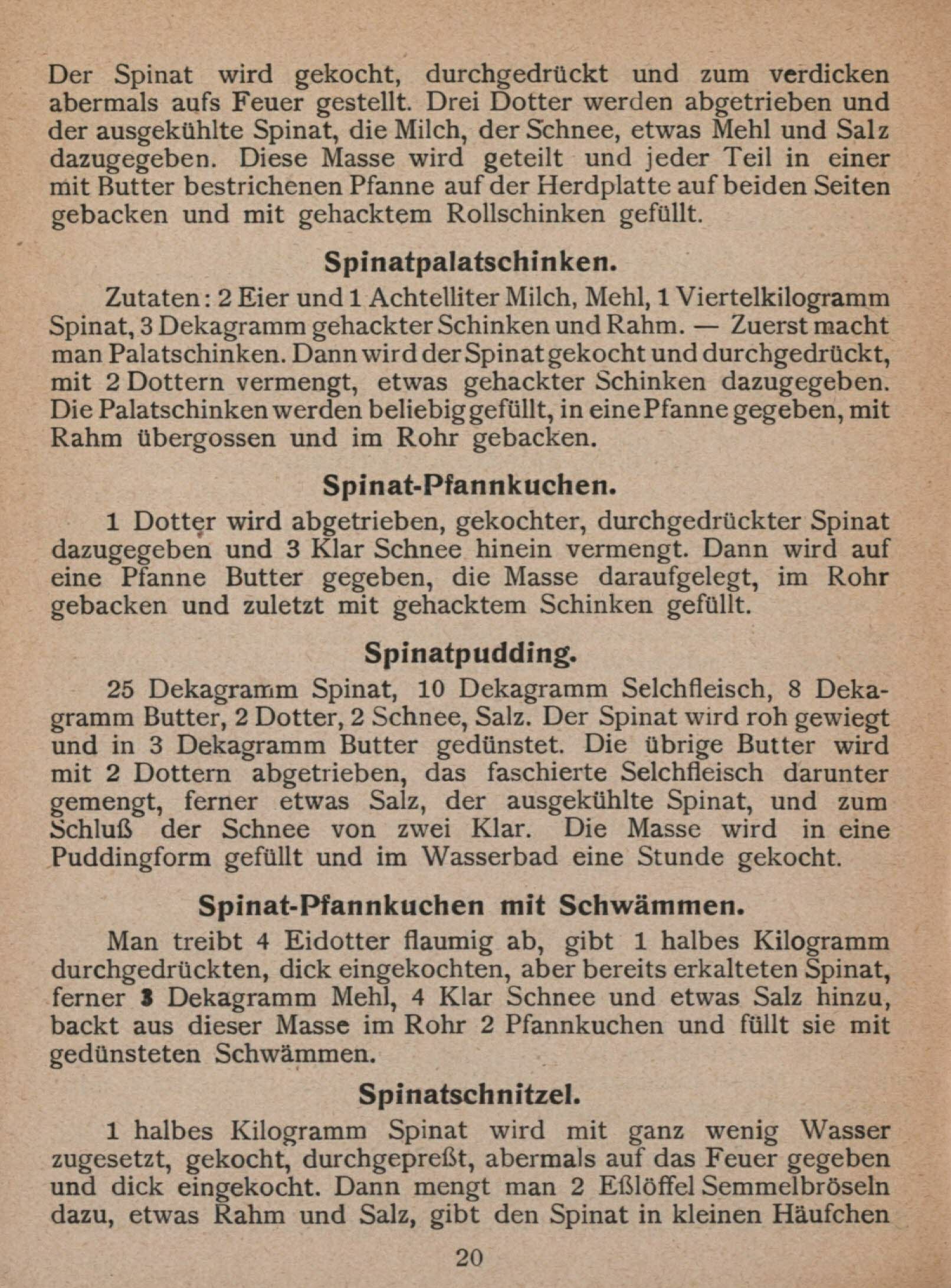 Der Spinat wird gekocht, durchgedrückt und zum verdicken abermals aufs Feuer gestellt. Drei Dotter werden abgetrieben und der ausgekühlte Spinat, die Milch, der Schnee, etwas Mehl und Salz dazugegeben. Diese Masse wird geteilt und jeder Teil in einer mit Butter bestrichenen Pfanne auf der Herdplatte auf beiden Seiten gebacken und mit gehacktem Rollschinken gefüllt.

Spinatpalatschinken.

Zutaten: 2 Eier und 1 Achtelliter Milch, Mehl, 1 Viertelkilogramm Spinat, 3 Dekagramm gehackter Schinken und Rahm. — Zuerst macht man Palatschinken. Dann wird der Spinat gekocht und durchgedrückt, mit 2 Dottern vermengt, etwas gehackter Schinken dazugegeben. Die Palatschinken werden beliebig gefüllt, in eine Pfanne gegeben, mit Rahm übergossen und im Rohr gebacken.

Spinat-Pfannkuchen.

1 Dotter wird abgetrieben, gekochter, durchgedrückter Spinat dazugegeben und 3 Klar Schnee hinein vermengt. Dann wird auf eine Pfanne Butter gegeben, die Masse daraufgelegt, im Rohr gebacken und zuletzt mit gehacktem Schinken gefüllt.

Spinatpudding.

25 Dekagramm Spinat, 10 Dekagramm Selchfleisch, 8 Dekagramm Butter, 2 Dotter, 2 Schnee, Salz. Der Spinat wird roh gewiegt und in 3 Dekagramm Butter gedünstet. Die übrige Butter wird mit 2 Dottern abgetrieben, das faschierte Selchfleisch darunter gemengt, ferner etwas Salz, der ausgekühlte Spinat, und zum Schluß der Schnee von zwei Klar. Die Masse wird in eine Puddingform gefüllt und im Wasserbad eine Stunde gekocht.

Spinat-Pfannkuchen mit Schwämmen.

Man treibt 4 Eidotter flaumig ab, gibt 1 halbes Kilogramm durchgedrückten, dick eingekochten, aber bereits erkalteten Spinat, ferner 3 Dekagramm Mehl, 4 Klar Schnee und etwas Salz hinzu, backt aus dieser Masse im Rohr 2 Pfannkuchen und füllt sie mit gedünsteten Schwämmen.

Spinatschnitzel.

1 halbes Kilogramm Spinat wird mit ganz wenig Wasser zugesetzt, gekocht, durchgepreßt, abermals auf das Feuer gegeben und dick eingekocht. Dann mengt man 2 Eßlöffel Semmelbröseln dazu, etwas Rahm und Salz, gibt den Spinat in kleinen Häufchen

20